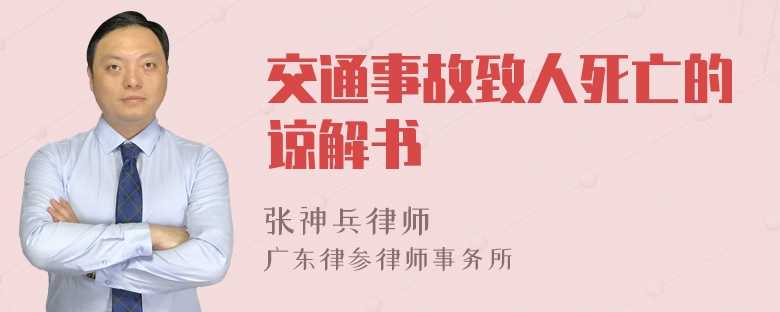 交通事故致人死亡的谅解书

张神兵律师

广东律参律师事务所